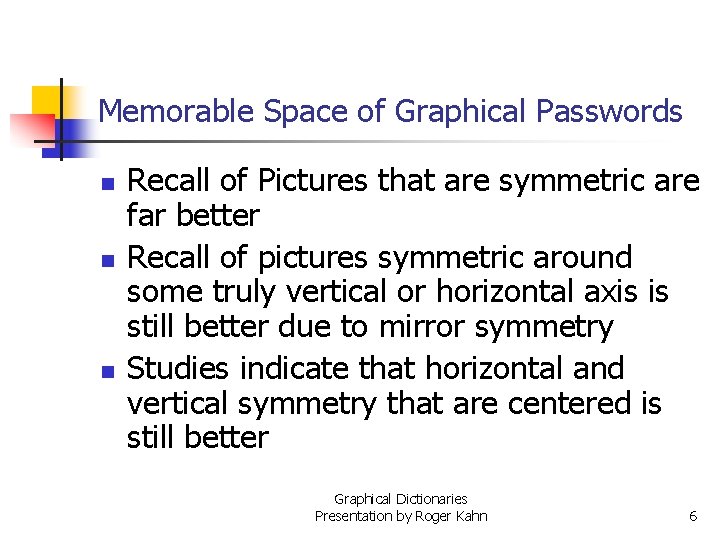 Memorable Space of Graphical Passwords

- Recall of Pictures that are symmetric are far better
- Recall of pictures symmetric around some truly vertical or horizontal axis is still better due to mirror symmetry
- Studies indicate that horizontal and vertical symmetry that are centered is still better

Graphical Dictionaries
Presentation by Roger Kahn

6